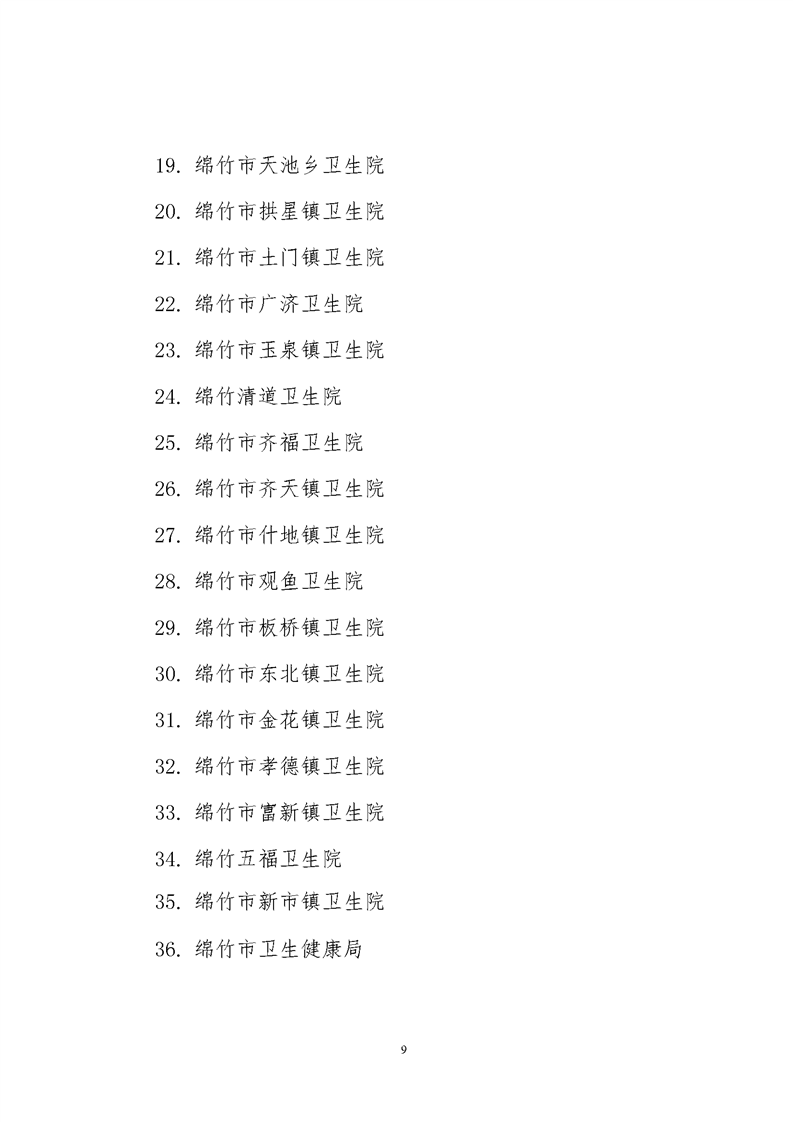 19. 绵竹市天池乡卫生院

20. 绵竹市拱星镇卫生院

21. 绵竹市土门镇卫生院

22. 绵竹市广济卫生院

23. 绵竹市玉泉镇卫生院

24. 绵竹清道卫生院

25. 绵竹市齐福卫生院

26. 绵竹市齐天镇卫生院

27. 绵竹市什地镇卫生院

28. 绵竹市观鱼卫生院

29. 绵竹市板桥镇卫生院

30. 绵竹市东北镇卫生院

31. 绵竹市金花镇卫生院

32. 绵竹市孝德镇卫生院

33. 绵竹市富新镇卫生院

34. 绵竹五福卫生院

35. 绵竹市新市镇卫生院

36. 绵竹市卫生健康局

9